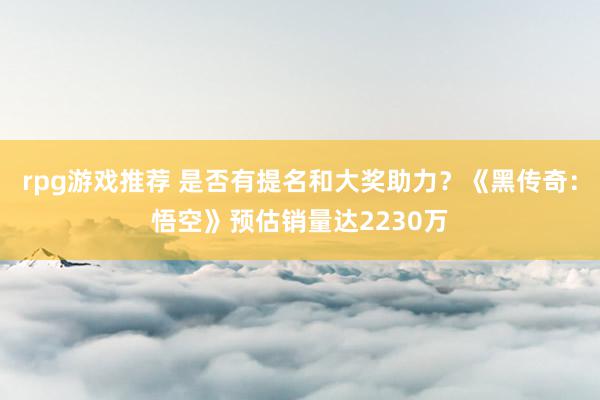 rpg游戏推荐 是否有提名和大奖助力？《黑传奇：悟空》预估销量达2230万